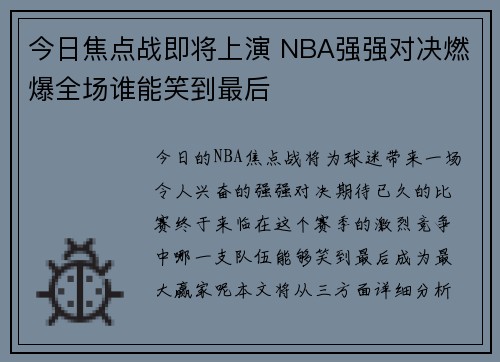 今日焦点战即将上演 NBA强强对决燃爆全场谁能笑到最后

今日的NBA焦点战将为球迷带来一场令人兴奋的强强对决期待已久的比赛终于来临在这个赛季的激烈竞争中哪一支队伍能够笑到最后成为最大赢家呢本文将从三方面详细分析